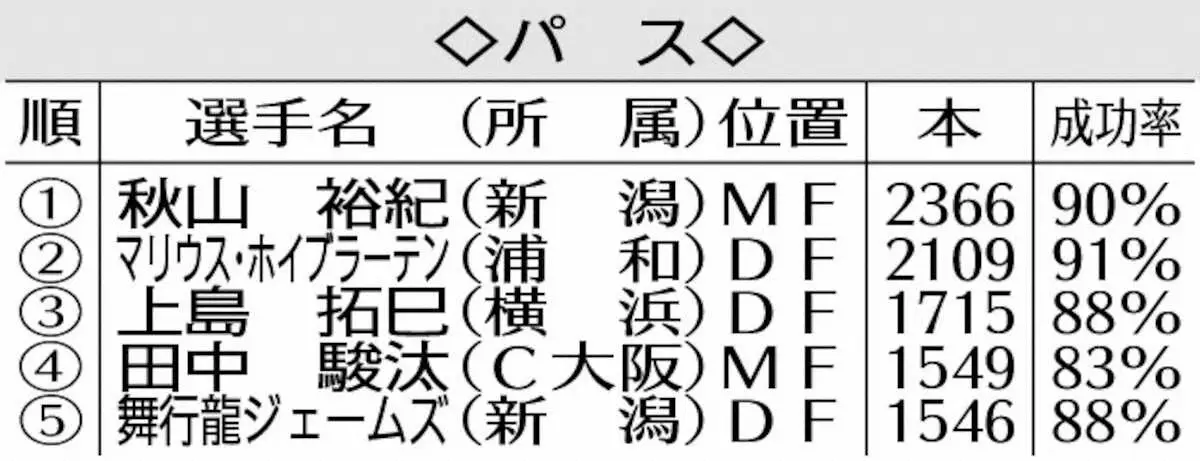 ◇パ　ス◇

| 順 | 選手名　（所　属）位置 | 本 | 成功率 |
|---|---|---|---|
| ① | 秋山　裕紀（新　潟）ＭＦ | 2366 | 90% |
| ② | マリウス・ホイブラーテン（浦　和）ＤＦ | 2109 | 91% |
| ③ | 上島　拓巳（横　浜）ＤＦ | 1715 | 88% |
| ④ | 田中　駿汰（Ｃ大阪）ＭＦ | 1549 | 83% |
| ⑤ | 舞行龍ジェームズ（新　潟）ＤＦ | 1546 | 88% |